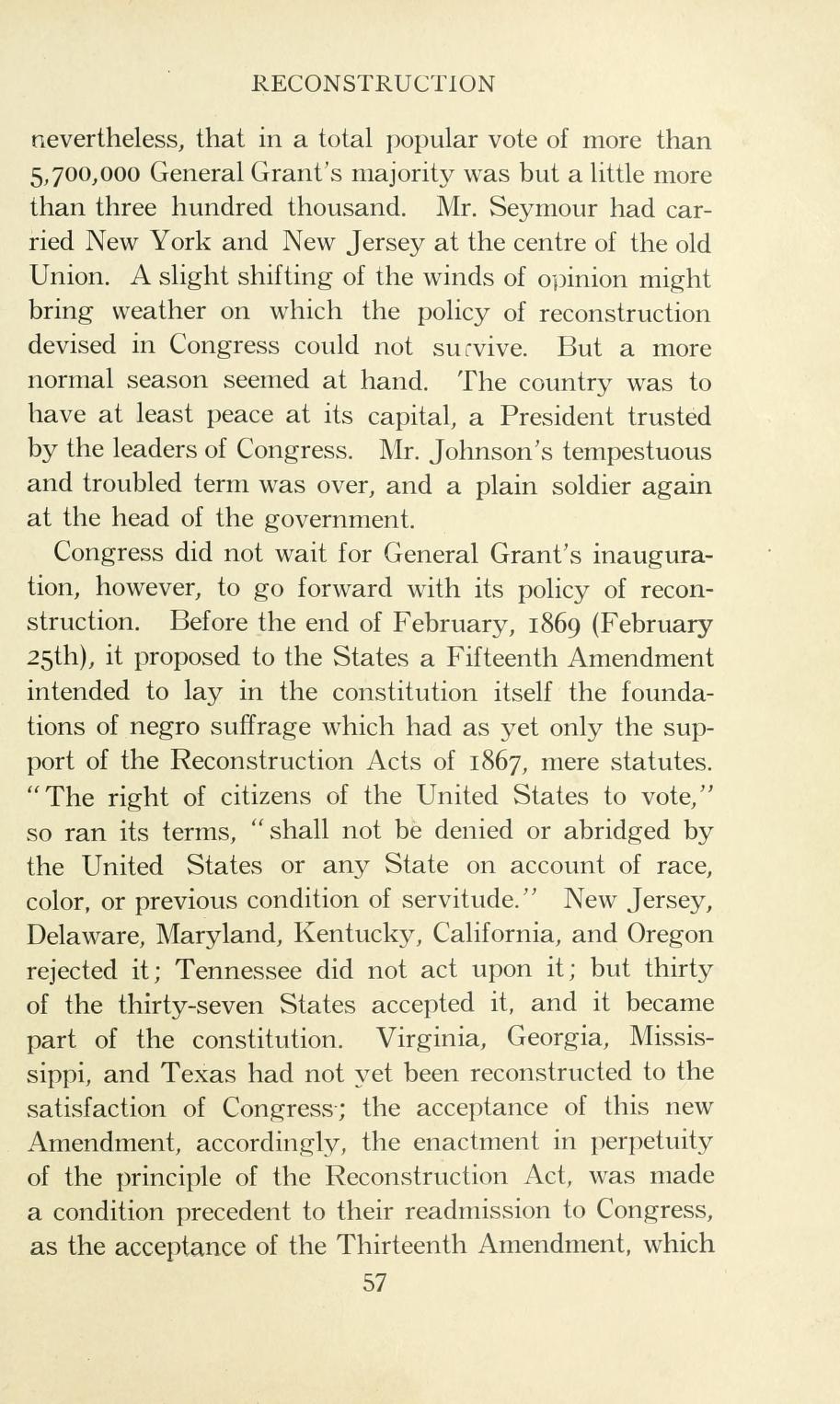 RECONSTRUCTION

nevertheless, that in a total popular vote of more than 5,700,000 General Grant's majority was but a little more than three hundred thousand. Mr. Seymour had carried New York and New Jersey at the centre of the old Union. A slight shifting of the winds of opinion might bring weather on which the policy of reconstruction devised in Congress could not survive. But a more normal season seemed at hand. The country was to have at least peace at its capital, a President trusted by the leaders of Congress. Mr. Johnson's tempestuous and troubled term was over, and a plain soldier again at the head of the government.

Congress did not wait for General Grant's inauguration, however, to go forward with its policy of reconstruction. Before the end of February, 1869 (February 25th), it proposed to the States a Fifteenth Amendment intended to lay in the constitution itself the foundations of negro suffrage which had as yet only the support of the Reconstruction Acts of 1867, mere statutes. "The right of citizens of the United States to vote," so ran its terms, "shall not be denied or abridged by the United States or any State on account of race, color, or previous condition of servitude." New Jersey, Delaware, Maryland, Kentucky, California, and Oregon rejected it; Tennessee did not act upon it; but thirty of the thirty-seven States accepted it, and it became part of the constitution. Virginia, Georgia, Mississippi, and Texas had not yet been reconstructed to the satisfaction of Congress; the acceptance of this new Amendment, accordingly, the enactment in perpetuity of the principle of the Reconstruction Act, was made a condition precedent to their readmission to Congress, as the acceptance of the Thirteenth Amendment, which

57